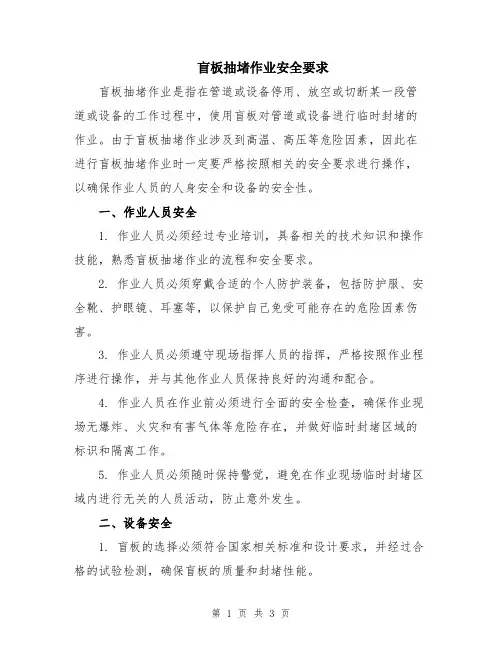 盲板抽堵作业安全要求

盲板抽堵作业是指在管道或设备停用、放空或切断某一段管道或设备的工作过程中，使用盲板对管道或设备进行临时封堵的作业。由于盲板抽堵作业涉及到高温、高压等危险因素，因此在进行盲板抽堵作业时一定要严格按照相关的安全要求进行操作，以确保作业人员的人身安全和设备的安全性。

一、作业人员安全

1. 作业人员必须经过专业培训，具备相关的技术知识和操作技能，熟悉盲板抽堵作业的流程和安全要求。

2. 作业人员必须穿戴合适的个人防护装备，包括防护服、安全靴、护眼镜、耳塞等，以保护自己免受可能存在的危险因素伤害。

3. 作业人员必须遵守现场指挥人员的指挥，严格按照作业程序进行操作，并与其他作业人员保持良好的沟通和配合。

4. 作业人员在作业前必须进行全面的安全检查，确保作业现场无爆炸、火灾和有害气体等危险存在，并做好临时封堵区域的标识和隔离工作。

5. 作业人员必须随时保持警觉，避免在作业现场临时封堵区域内进行无关的人员活动，防止意外发生。

二、设备安全

1. 盲板的选择必须符合国家相关标准和设计要求，并经过合格的试验检测，确保盲板的质量和封堵性能。

第 1 页 共 3 页